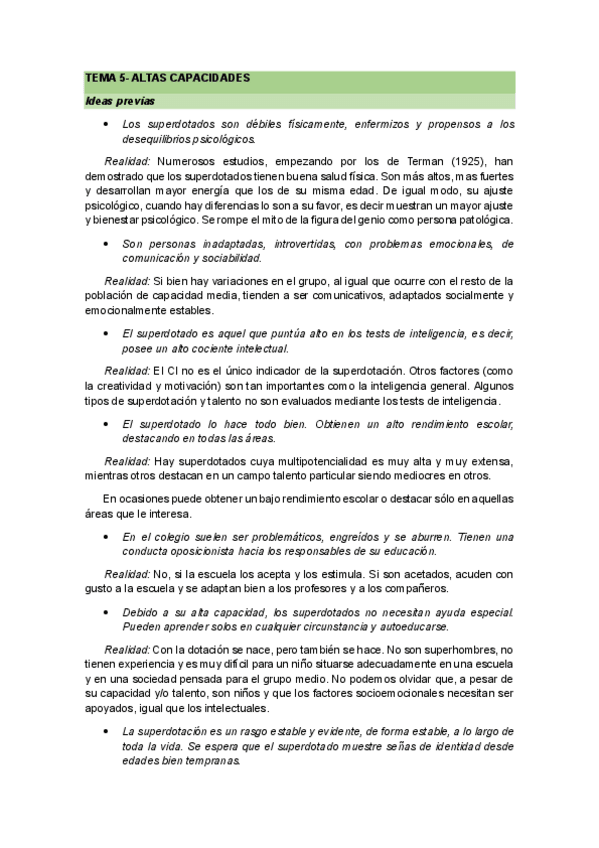 TEMA 5- ALTAS CAPACIDADES

Ideas previas

• Los superdotados son débiles físicamente, enfermizos y propensos a los desequilibrios psicológicos.

Realidad: Numerosos estudios, empezando por los de Terman (1925), han demostrado que los superdotados tienen buena salud física. Son más altos, mas fuertes y desarrollan mayor energía que los de su misma edad. De igual modo, su ajuste psicológico, cuando hay diferencias lo son a su favor, es decir muestran un mayor ajuste y bienestar psicológico. Se rompe el mito de la figura del genio como persona patológica.

• Son personas inadaptadas, introvertidas, con problemas emocionales, de comunicación y sociabilidad.

Realidad: Si bien hay variaciones en el grupo, al igual que ocurre con el resto de la población de capacidad media, tienden a ser comunicativos, adaptados socialmente y emocionalmente estables.

• El superdotado es aquel que puntúa alto en los tests de inteligencia, es decir, posee un alto cociente intelectual.

Realidad: El CI no es el único indicador de la superdotación. Otros factores (como la creatividad y motivación) son tan importantes como la inteligencia general. Algunos tipos de superdotación y talento no son evaluados mediante los tests de inteligencia.

• El superdotado lo hace todo bien. Obtienen un alto rendimiento escolar, destacando en todas las áreas.

Realidad: Hay superdotados cuya multipotencialidad es muy alta y muy extensa, mientras otros destacan en un campo talento particular siendo mediocres en otros.

En ocasiones puede obtener un bajo rendimiento escolar o destacar sólo en aquellas áreas que le interesa.

• En el colegio suelen ser problemáticos, engreídos y se aburren. Tienen una conducta oposicionista hacia los responsables de su educación.

Realidad: No, si la escuela los acepta y los estimula. Si son acetados, acuden con gusto a la escuela y se adaptan bien a los profesores y a los compañeros.

• Debido a su alta capacidad, los superdotados no necesitan ayuda especial. Pueden aprender solos en cualquier circunstancia y autoeducarse.

Realidad: Con la dotación se nace, pero también se hace. No son superhombres, no tienen experiencia y es muy difícil para un niño situarse adecuadamente en una escuela y en una sociedad pensada para el grupo medio. No podemos olvidar que, a pesar de su capacidad y/o talento, son niños y que los factores socioemocionales necesitan ser apoyados, igual que los intelectuales.

• La superdotación es un rasgo estable y evidente, de forma estable, a lo largo de toda la vida. Se espera que el superdotado muestre señas de identidad desde edades bien tempranas.